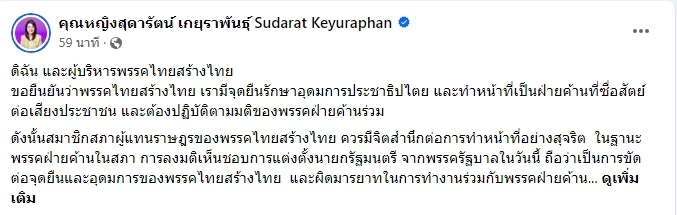 คุณหญิงสุดารัตน์ เกยุราพันธุ์ Sudarat Keyuraphan
59 นาที ·

ดิฉัน และผู้บริหารพรรคไทยสร้างไทย
ขอยืนยันว่าพรรคไทยสร้างไทย เรามีจุดยืนรักษาอุดมการประชาธิปไตย และทำหน้าที่เป็นฝ่ายค้านที่ซื่อสัตย์ต่อเสียงประชาชน และต้องปฏิบัติตามมติของพรรคฝ่ายค้านร่วม

ดังนั้นสมาชิกสภาผู้แทนราษฎรของพรรคไทยสร้างไทย ควรมีจิตสำนึกต่อการทำหน้าที่อย่างสุจริต ในฐานะพรรคฝ่ายค้านในสภา การลงมติเห็นชอบการแต่งตั้งนายกรัฐมนตรี จากพรรครัฐบาลในวันนี้ ถือว่าเป็นการขัดต่อจุดยืนและอุดมการของพรรคไทยสร้างไทย และผิดมารยาทในการทำงานร่วมกับพรรคฝ่ายค้าน... ดูเพิ่มเติม